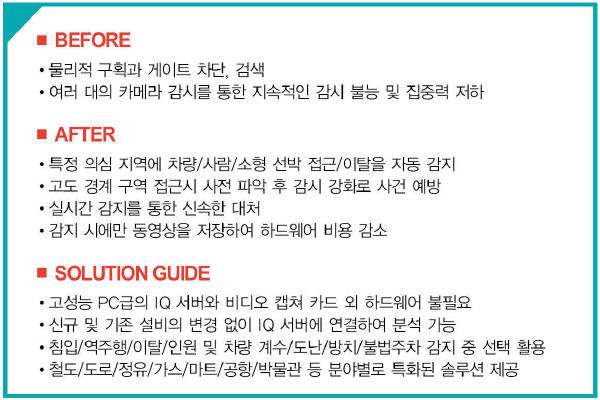 ■ BEFORE

• 물리적 구획과 게이트 차단, 검색
• 여러 대의 카메라 감시를 통한 지속적인 감시 불능 및 집중력 저하

■ AFTER

• 특정 의심 지역에 차량/사람/소형 선박 접근/이탈을 자동 감지
• 고도 경계 구역 접근시 사전 파악 후 감시 강화로 사건 예방
• 실시간 감지를 통한 신속한 대처
• 감지 시에만 동영상을 저장하여 하드웨어 비용 감소

■ SOLUTION GUIDE

• 고성능 PC급의 IQ 서버와 비디오 캡쳐 카드 외 하드웨어 불필요
• 신규 및 기존 설비의 변경 없이 IQ 서버에 연결하여 분석 가능
• 침입/역주행/이탈/인원 및 차량 계수/도난/방치/불법주차 감지 중 선택 활용
• 철도/도로/정유/가스/마트/공항/박물관 등 분야별로 특화된 솔루션 제공